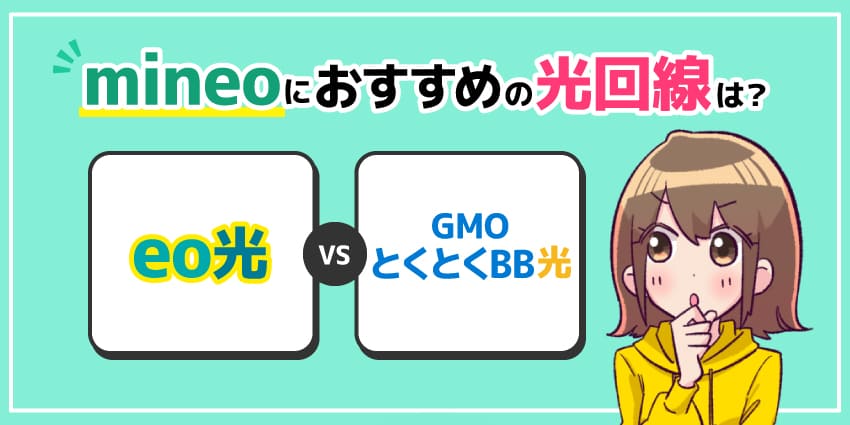 mineoにおすすめの光回線は?

eo光

VS

GMO
とくとくBB光